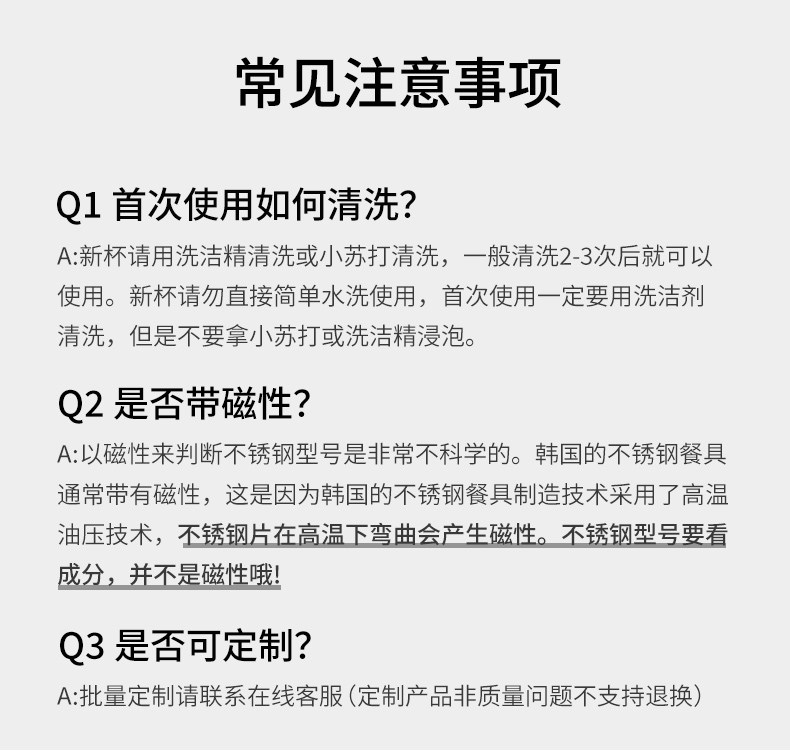 常见注意事项

Q1 首次使用如何清洗?

A:新杯请用洗洁精清洗或小苏打清洗，一般清洗2-3次后就可以使用。新杯请勿直接简单水洗使用，首次使用一定要用洗洁剂清洗，但是不要拿小苏打或洗洁精浸泡。

Q2 是否带磁性?

A:以磁性来判断不锈钢型号是非常不科学的。韩国的不锈钢餐具通常带有磁性，这是因为韩国的不锈钢餐具制造技术采用了高温油压技术，不锈钢片在高温下弯曲会产生磁性。不锈钢型号要看成分，并不是磁性哦!

Q3 是否可定制?

A:批量定制请联系在线客服(定制产品非质量问题不支持退换)